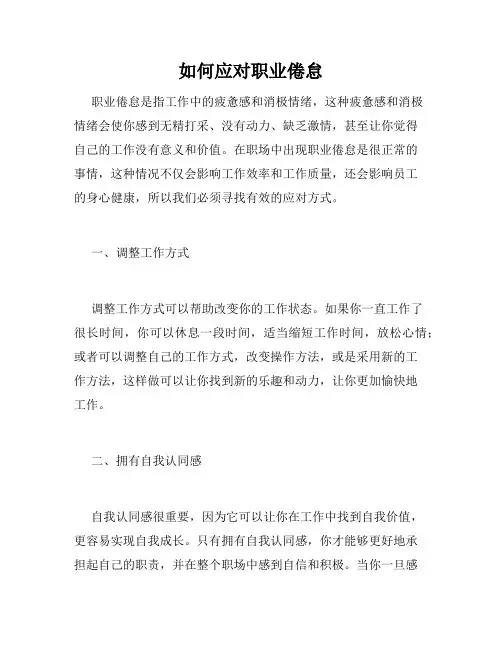 如何应对职业倦怠

职业倦怠是指工作中的疲惫感和消极情绪，这种疲惫感和消极情绪会使你感到无精打采、没有动力、缺乏激情，甚至让你觉得自己的工作没有意义和价值。在职场中出现职业倦怠是很正常的事情，这种情况不仅会影响工作效率和工作质量，还会影响员工的身心健康，所以我们必须寻找有效的应对方式。

一、调整工作方式

调整工作方式可以帮助改变你的工作状态。如果你一直工作了很长时间，你可以休息一段时间，适当缩短工作时间，放松心情；或者可以调整自己的工作方式，改变操作方法，或是采用新的工作方法，这样做可以让你找到新的乐趣和动力，让你更加愉快地工作。

二、拥有自我认同感

自我认同感很重要，因为它可以让你在工作中找到自我价值，更容易实现自我成长。只有拥有自我认同感，你才能够更好地承担起自己的职责，并在整个职场中感到自信和积极。当你一旦感